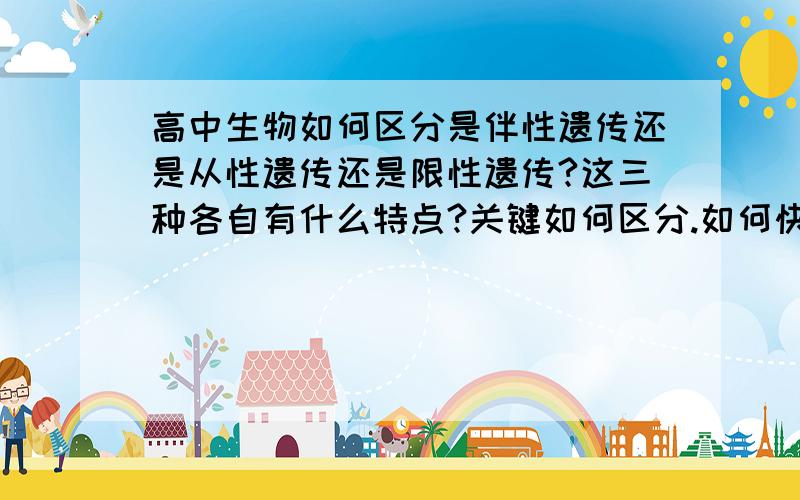 高中生物如何区分是伴性遗传还是从性遗传还是限性遗传?这三种各自有什么特点?关键如何区分.如何快